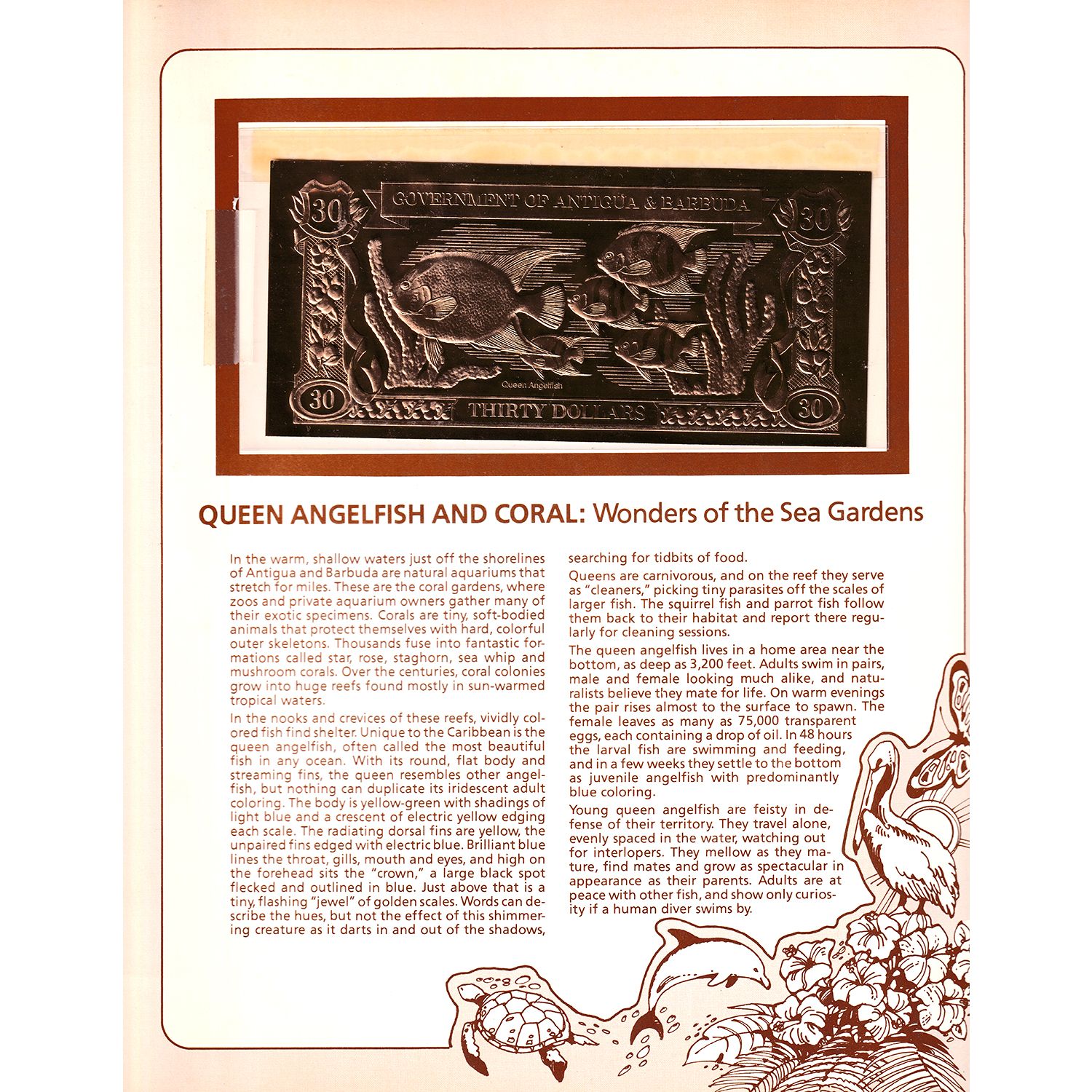 30 GOVERNMENT OF ANTIGUA & BARBUDA 30

Queen Angelfish

30 THIRTY DOLLARS 30

QUEEN ANGELFISH AND CORAL: Wonders of the Sea Gardens

In the warm, shallow waters just off the shorelines of Antigua and Barbuda are natural aquariums that stretch for miles. These are the coral gardens, where zoos and private aquarium owners gather many of their exotic specimens. Corals are tiny, soft-bodied animals that protect themselves with hard, colorful outer skeletons. Thousands fuse into fantastic formations called star, rose, staghorn, sea whip and mushroom corals. Over the centuries, coral colonies grow into huge reefs found mostly in sun-warmed tropical waters.

In the nooks and crevices of these reefs, vividly colored fish find shelter. Unique to the Caribbean is the queen angelfish, often called the most beautiful fish in any ocean. With its round, flat body and streaming fins, the queen resembles other angelfish, but nothing can duplicate its iridescent adult coloring. The body is yellow-green with shadings of light blue and a crescent of electric yellow edging each scale. The radiating dorsal fins are yellow, the unpaired fins edged with electric blue. Brilliant blue lines the throat, gills, mouth and eyes, and high on the forehead sits the "crown," a large black spot flecked and outlined in blue. Just above that is a tiny, flashing "jewel" of golden scales. Words can describe the hues, but not the effect of this shimmering creature as it darts in and out of the shadows, searching for tidbits of food.

Queens are carnivorous, and on the reef they serve as "cleaners," picking tiny parasites off the scales of larger fish. The squirrel fish and parrot fish follow them back to their habitat and report there regularly for cleaning sessions.

The queen angelfish lives in a home area near the bottom, as deep as 3,200 feet. Adults swim in pairs, male and female looking much alike, and naturalists believe they mate for life. On warm evenings the pair rises almost to the surface to spawn. The female leaves as many as 75,000 transparent eggs, each containing a drop of oil. In 48 hours the larval fish are swimming and feeding, and in a few weeks they settle to the bottom as juvenile angelfish with predominantly blue coloring.

Young queen angelfish are feisty in defense of their territory. They travel alone, evenly spaced in the water, watching out for interlopers. They mellow as they mature, find mates and grow as spectacular in appearance as their parents. Adults are at peace with other fish, and show only curiosity if a human diver swims by.